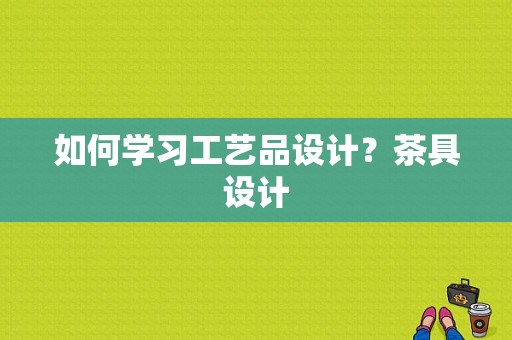 如何学习工艺品设计？茶具设计